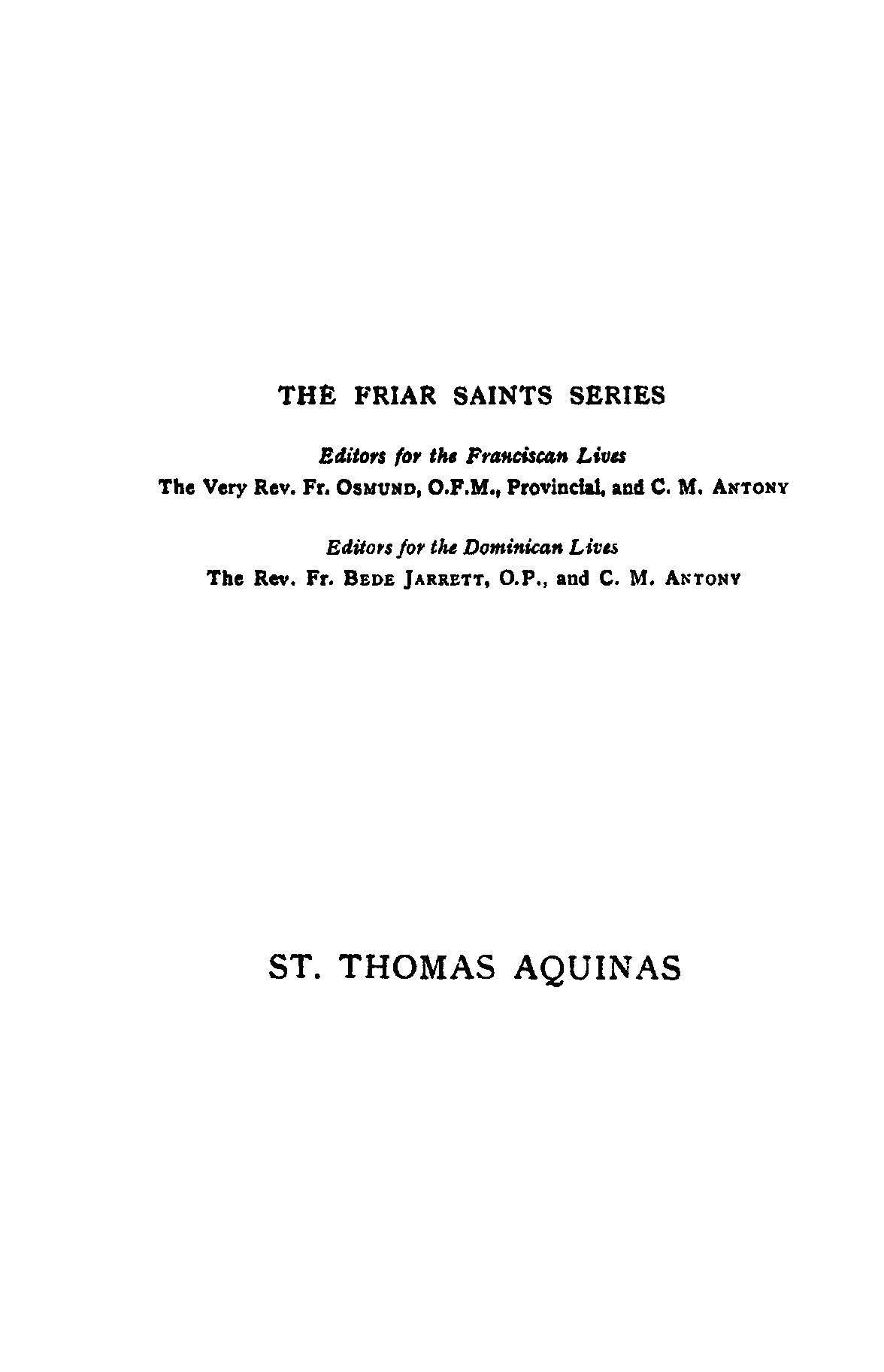 THE FRIAR SAINTS SERIES

Editors for the Franciscan Lives
The Very Rev. Fr. OSMUND, O.F.M., Provincial, and C. M. ANTONY

Editors for the Dominican Lives
The Rev. Fr. BEDE JARRETT, O.P., and C. M. ANTONY

ST. THOMAS AQUINAS